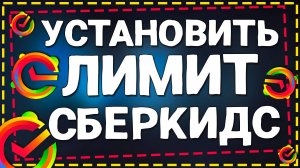 УСТАНОВИТЬ
ЛИМИТ
СБЕРКИДС